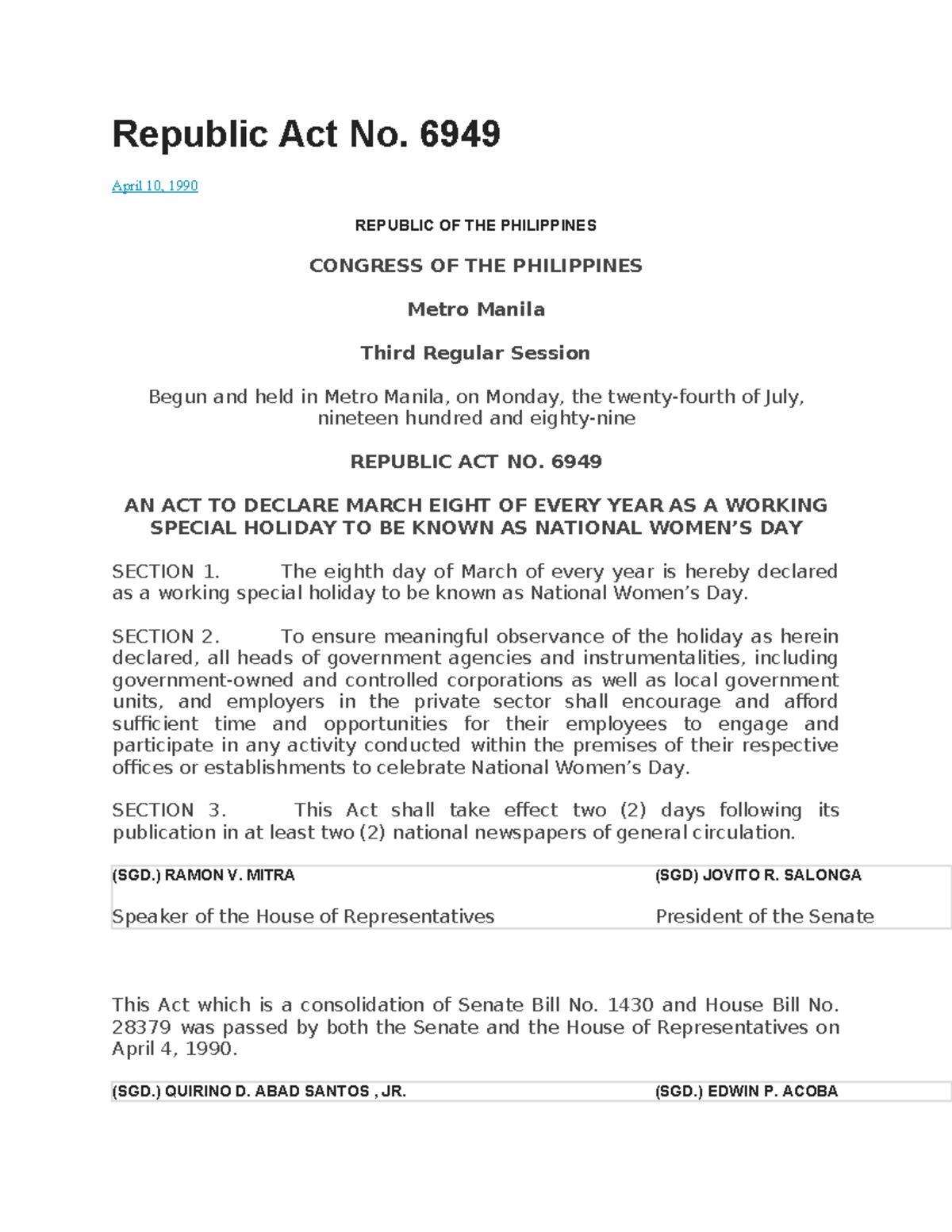 Republic Act No. 6949

April 10, 1990

REPUBLIC OF THE PHILIPPINES

CONGRESS OF THE PHILIPPINES

Metro Manila

Third Regular Session

Begun and held in Metro Manila, on Monday, the twenty-fourth of July, nineteen hundred and eighty-nine

REPUBLIC ACT NO. 6949

AN ACT TO DECLARE MARCH EIGHT OF EVERY YEAR AS A WORKING SPECIAL HOLIDAY TO BE KNOWN AS NATIONAL WOMEN'S DAY

SECTION 1. The eighth day of March of every year is hereby declared as a working special holiday to be known as National Women's Day.

SECTION 2. To ensure meaningful observance of the holiday as herein declared, all heads of government agencies and instrumentalities, including government-owned and controlled corporations as well as local government units, and employers in the private sector shall encourage and afford sufficient time and opportunities for their employees to engage and participate in any activity conducted within the premises of their respective offices or establishments to celebrate National Women's Day.

SECTION 3. This Act shall take effect two (2) days following its publication in at least two (2) national newspapers of general circulation.

| (SGD.) RAMON V. MITRA | (SGD) JOVITO R. SALONGA |
|---|---|
| Speaker of the House of Representatives | President of the Senate |

This Act which is a consolidation of Senate Bill No. 1430 and House Bill No. 28379 was passed by both the Senate and the House of Representatives on April 4, 1990.

| (SGD.) QUIRINO D. ABAD SANTOS , JR. | (SGD.) EDWIN P. ACOBA |
|---|---|